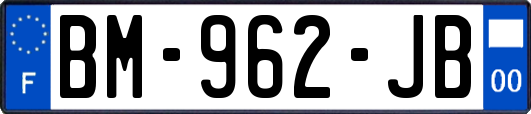 F

BM-962-JB

00